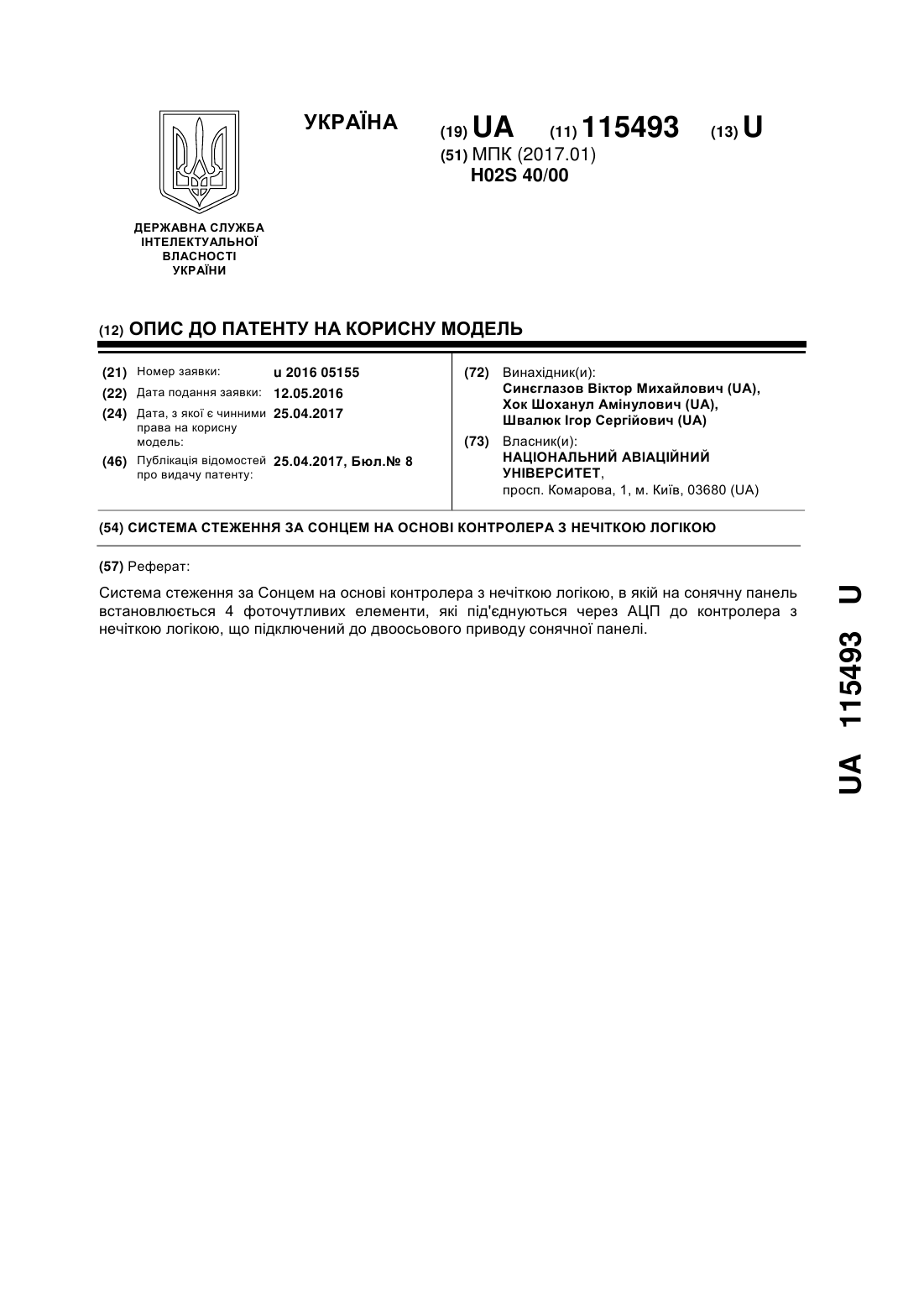 УКРАЇНА

(19) UA (11) 115493 (13) U

(51) МПК (2017.01)
H02S 40/00

ДЕРЖАВНА СЛУЖБА ІНТЕЛЕКТУАЛЬНОЇ ВЛАСНОСТІ УКРАЇНИ

(12) ОПИС ДО ПАТЕНТУ НА КОРИСНУ МОДЕЛЬ

(21) Номер заявки: u 2016 05155
(22) Дата подання заявки: 12.05.2016
(24) Дата, з якої є чинними права на корисну модель: 25.04.2017
(46) Публікація відомостей про видачу патенту: 25.04.2017, Бюл.№ 8

(72) Винахідник(и):
Синєглазов Віктор Михайлович (UA),
Хок Шоханул Амінулович (UA),
Швалюк Ігор Сергійович (UA)

(73) Власник(и):
НАЦІОНАЛЬНИЙ АВІАЦІЙНИЙ УНІВЕРСИТЕТ,
просп. Комарова, 1, м. Київ, 03680 (UA)

(54) СИСТЕМА СТЕЖЕННЯ ЗА СОНЦЕМ НА ОСНОВІ КОНТРОЛЕРА З НЕЧІТКОЮ ЛОГІКОЮ

(57) Реферат:

Система стеження за Сонцем на основі контролера з нечіткою логікою, в якій на сонячну панель встановлюється 4 фоточутливих елементи, які під'єднуються через АЦП до контролера з нечіткою логікою, що підключений до двоосьового приводу сонячної панелі.

UA 115493 U